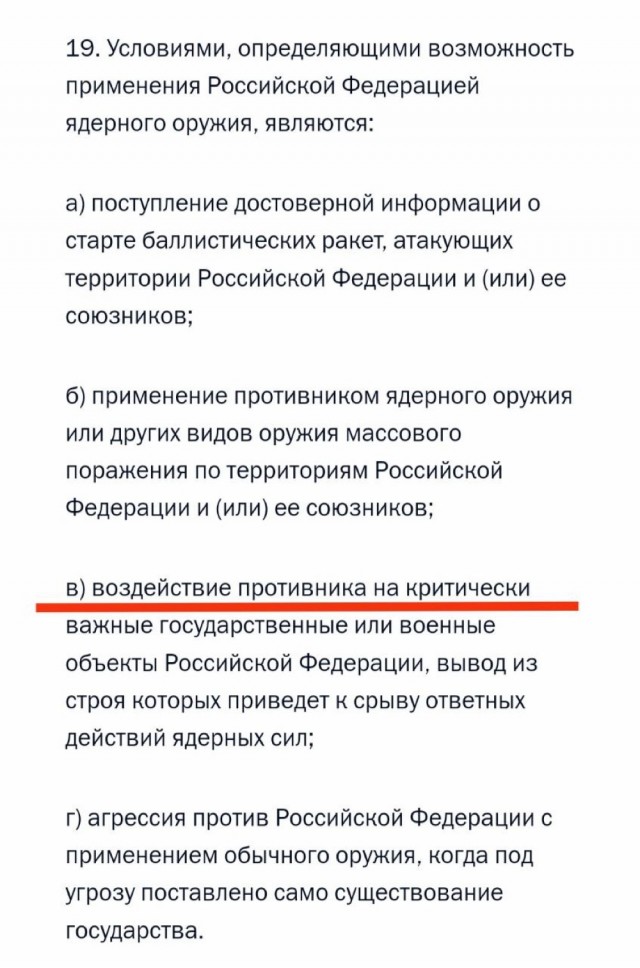 19. Условиями, определяющими возможность применения Российской Федерацией ядерного оружия, являются:

а) поступление достоверной информации о старте баллистических ракет, атакующих территории Российской Федерации и (или) ее союзников;

б) применение противником ядерного оружия или других видов оружия массового поражения по территориям Российской Федерации и (или) ее союзников;

в) воздействие противника на критически важные государственные или военные объекты Российской Федерации, вывод из строя которых приведет к срыву ответных действий ядерных сил;

г) агрессия против Российской Федерации с применением обычного оружия, когда под угрозу поставлено само существование государства.